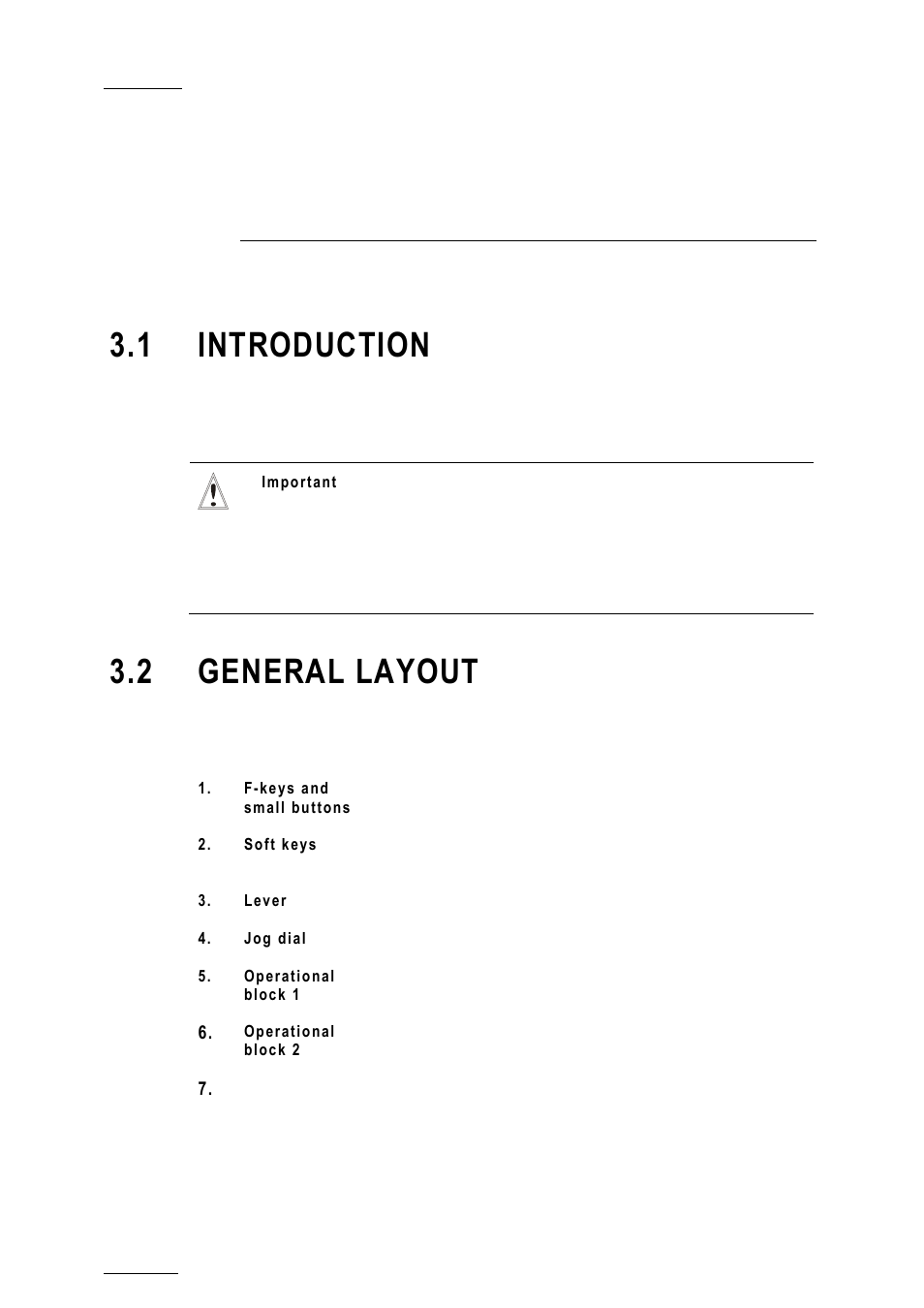 3.1 INTRODUCTION

Important

3.2 GENERAL LAYOUT

1. F-keys and small buttons

2. Soft keys

3. Lever

4. Jog dial

5. Operational block 1

6. Operational block 2

7.